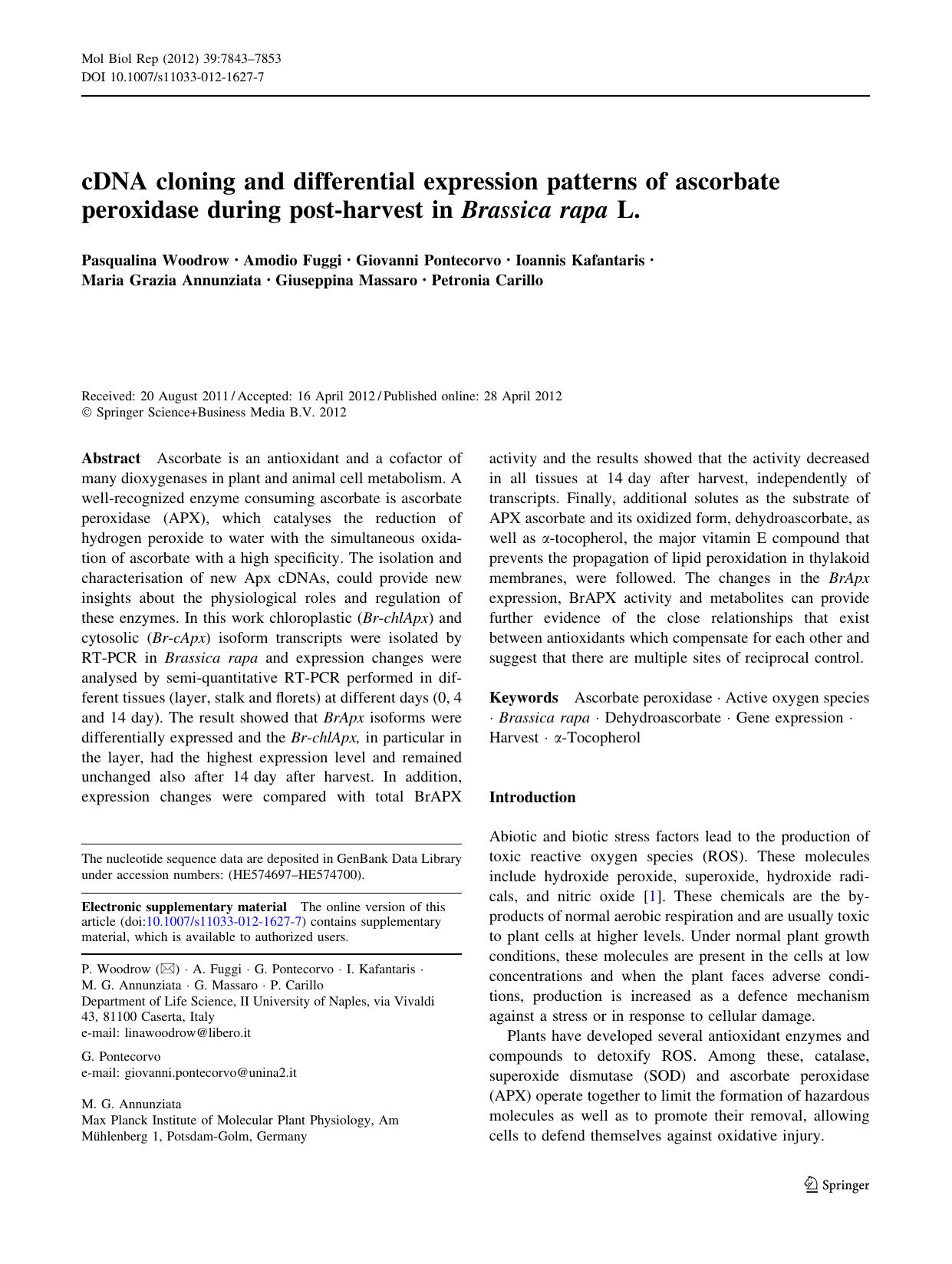 Mol Biol Rep (2012) 39:7843–7853
DOI 10.1007/s11033-012-1627-7

cDNA cloning and differential expression patterns of ascorbate peroxidase during post-harvest in Brassica rapa L.

Pasqualina Woodrow · Amodio Fuggi · Giovanni Pontecorvo · Ioannis Kafantaris · Maria Grazia Annunziata · Giuseppina Massaro · Petronia Carillo

Received: 20 August 2011 / Accepted: 16 April 2012 / Published online: 28 April 2012
© Springer Science+Business Media B.V. 2012

Abstract Ascorbate is an antioxidant and a cofactor of many dioxygenases in plant and animal cell metabolism. A well-recognized enzyme consuming ascorbate is ascorbate peroxidase (APX), which catalyses the reduction of hydrogen peroxide to water with the simultaneous oxidation of ascorbate with a high specificity. The isolation and characterisation of new Apx cDNAs, could provide new insights about the physiological roles and regulation of these enzymes. In this work chloroplastic (Br-chlApx) and cytosolic (Br-cApx) isoform transcripts were isolated by RT-PCR in Brassica rapa and expression changes were analysed by semi-quantitative RT-PCR performed in different tissues (layer, stalk and florets) at different days (0, 4 and 14 day). The result showed that BrApx isoforms were differentially expressed and the Br-chlApx, in particular in the layer, had the highest expression level and remained unchanged also after 14 day after harvest. In addition, expression changes were compared with total BrAPX activity and the results showed that the activity decreased in all tissues at 14 day after harvest, independently of transcripts. Finally, additional solutes as the substrate of APX ascorbate and its oxidized form, dehydroascorbate, as well as α-tocopherol, the major vitamin E compound that prevents the propagation of lipid peroxidation in thylakoid membranes, were followed. The changes in the BrApx expression, BrAPX activity and metabolites can provide further evidence of the close relationships that exist between antioxidants which compensate for each other and suggest that there are multiple sites of reciprocal control.

Keywords Ascorbate peroxidase · Active oxygen species · Brassica rapa · Dehydroascorbate · Gene expression · Harvest · α-Tocopherol

The nucleotide sequence data are deposited in GenBank Data Library under accession numbers: (HE574697–HE574700).

Electronic supplementary material The online version of this article (doi:10.1007/s11033-012-1627-7) contains supplementary material, which is available to authorized users.

P. Woodrow (✉) · A. Fuggi · G. Pontecorvo · I. Kafantaris · M. G. Annunziata · G. Massaro · P. Carillo
Department of Life Science, II University of Naples, via Vivaldi 43, 81100 Caserta, Italy
e-mail: linawoodrow@libero.it

G. Pontecorvo
e-mail: giovanni.pontecorvo@unina2.it

M. G. Annunziata
Max Planck Institute of Molecular Plant Physiology, Am Mühlenberg 1, Potsdam-Golm, Germany

Introduction

Abiotic and biotic stress factors lead to the production of toxic reactive oxygen species (ROS). These molecules include hydroxide peroxide, superoxide, hydroxide radicals, and nitric oxide [1]. These chemicals are the by-products of normal aerobic respiration and are usually toxic to plant cells at higher levels. Under normal plant growth conditions, these molecules are present in the cells at low concentrations and when the plant faces adverse conditions, production is increased as a defence mechanism against a stress or in response to cellular damage.

Plants have developed several antioxidant enzymes and compounds to detoxify ROS. Among these, catalase, superoxide dismutase (SOD) and ascorbate peroxidase (APX) operate together to limit the formation of hazardous molecules as well as to promote their removal, allowing cells to defend themselves against oxidative injury.

Springer